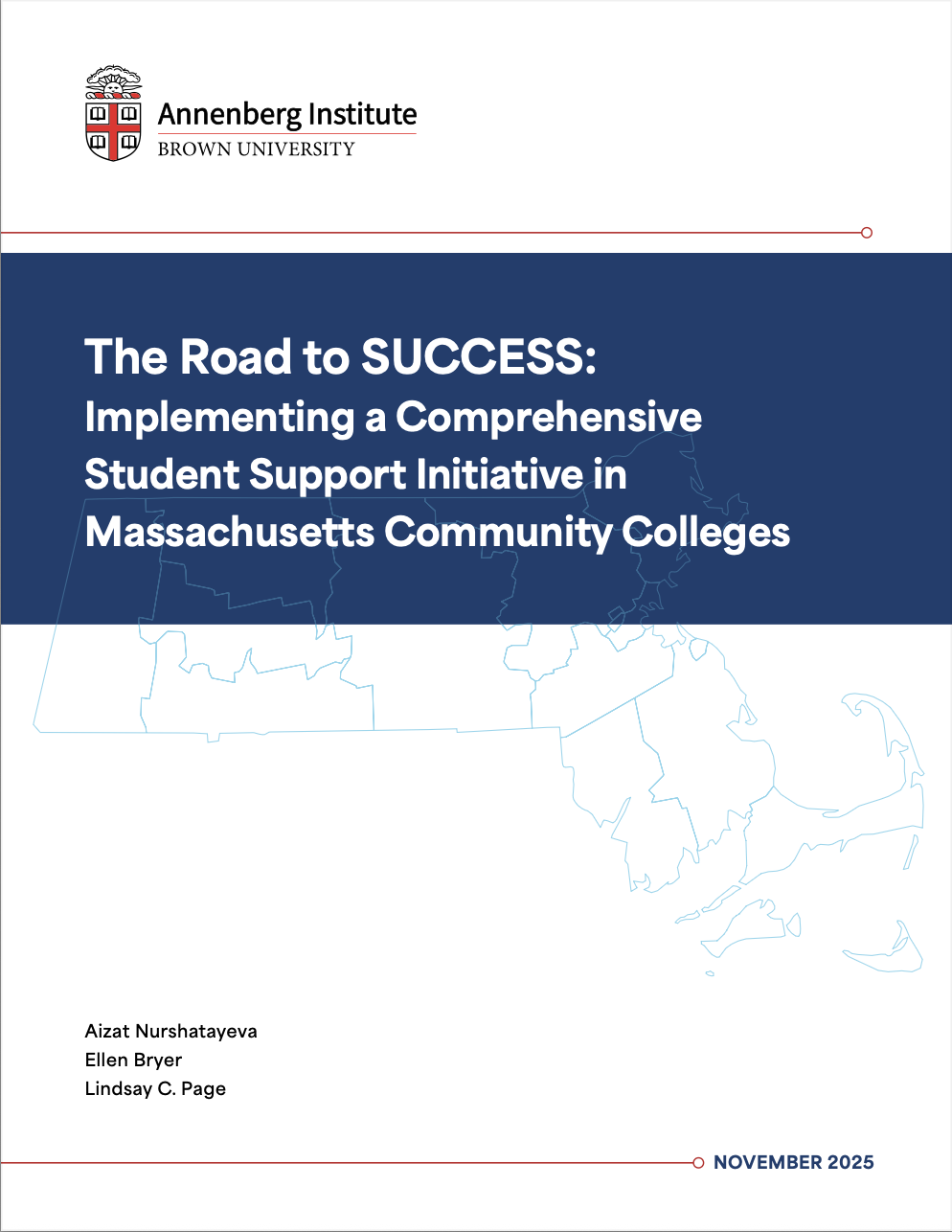 Annenberg Institute
BROWN UNIVERSITY

The Road to SUCCESS:
Implementing a Comprehensive Student Support Initiative in Massachusetts Community Colleges

Aizat Nurshatayeva
Ellen Bryer
Lindsay C. Page

NOVEMBER 2025